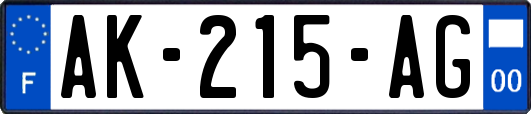 F
AK-215-AG
00